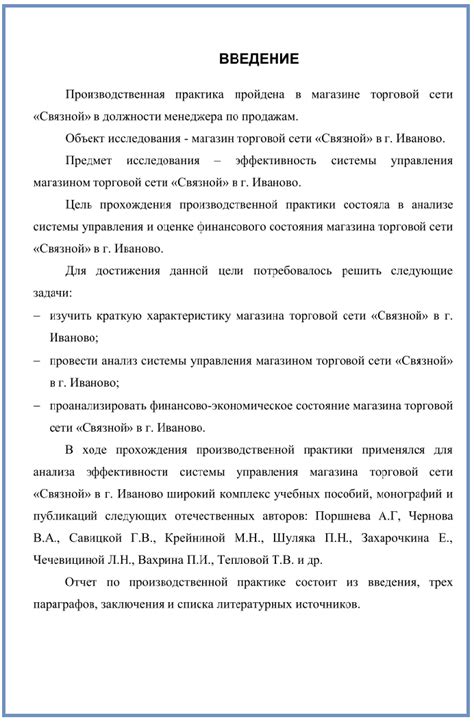 ВВЕДЕНИЕ

Производственная практика пройдена в магазине торговой сети «Связной» в должности менеджера по продажам.

Объект исследования - магазин торговой сети «Связной» в г. Иваново.

Предмет исследования – эффективность системы управления магазином торговой сети «Связной» в г. Иваново.

Цель прохождения производственной практики состояла в анализе системы управления и оценке финансового состояния магазина торговой сети «Связной» в г. Иваново.

Для достижения данной цели потребовалось решить следующие задачи:

– изучить краткую характеристику магазина торговой сети «Связной» в г. Иваново;

– провести анализ системы управления магазином торговой сети «Связной» в г. Иваново;

– проанализировать финансово-экономическое состояние магазина торговой сети «Связной» в г. Иваново.

В ходе прохождения производственной практики применялся для анализа эффективности системы управления магазина торговой сети «Связной» в г. Иваново широкий комплекс учебных пособий, монографий и публикаций следующих отечественных авторов: Поршнева А.Г, Чернова В.А., Савицкой Г.В., Крейниной М.Н., Шуляка П.Н., Захарочкина Е., Чечевициной Л.Н., Вахрина П.И., Тепловой Т.В. и др.

Отчет по производственной практике состоит из введения, трех параграфов, заключения и списка литературных источников.